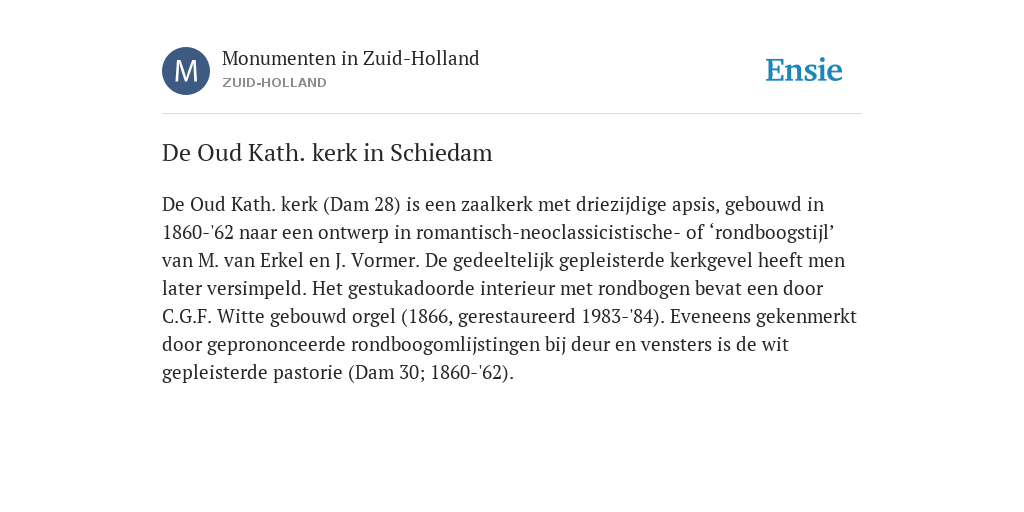 M

Monumenten in Zuid-Holland
ZUID-HOLLAND

Ensie

De Oud Kath. kerk in Schiedam

De Oud Kath. kerk (Dam 28) is een zaalkerk met driezijdige apsis, gebouwd in 1860-'62 naar een ontwerp in romantisch-neoclassicistische- of ‘rondboogstijl’ van M. van Erkel en J. Vormer. De gedeeltelijk gepleisterde kerkgevel heeft men later versimpeld. Het gestukadoorde interieur met rondbogen bevat een door C.G.F. Witte gebouwd orgel (1866, gerestaureerd 1983-'84). Eveneens gekenmerkt door geprononceerde rondboogomlijstingen bij deur en vensters is de wit gepleisterde pastorie (Dam 30; 1860-'62).